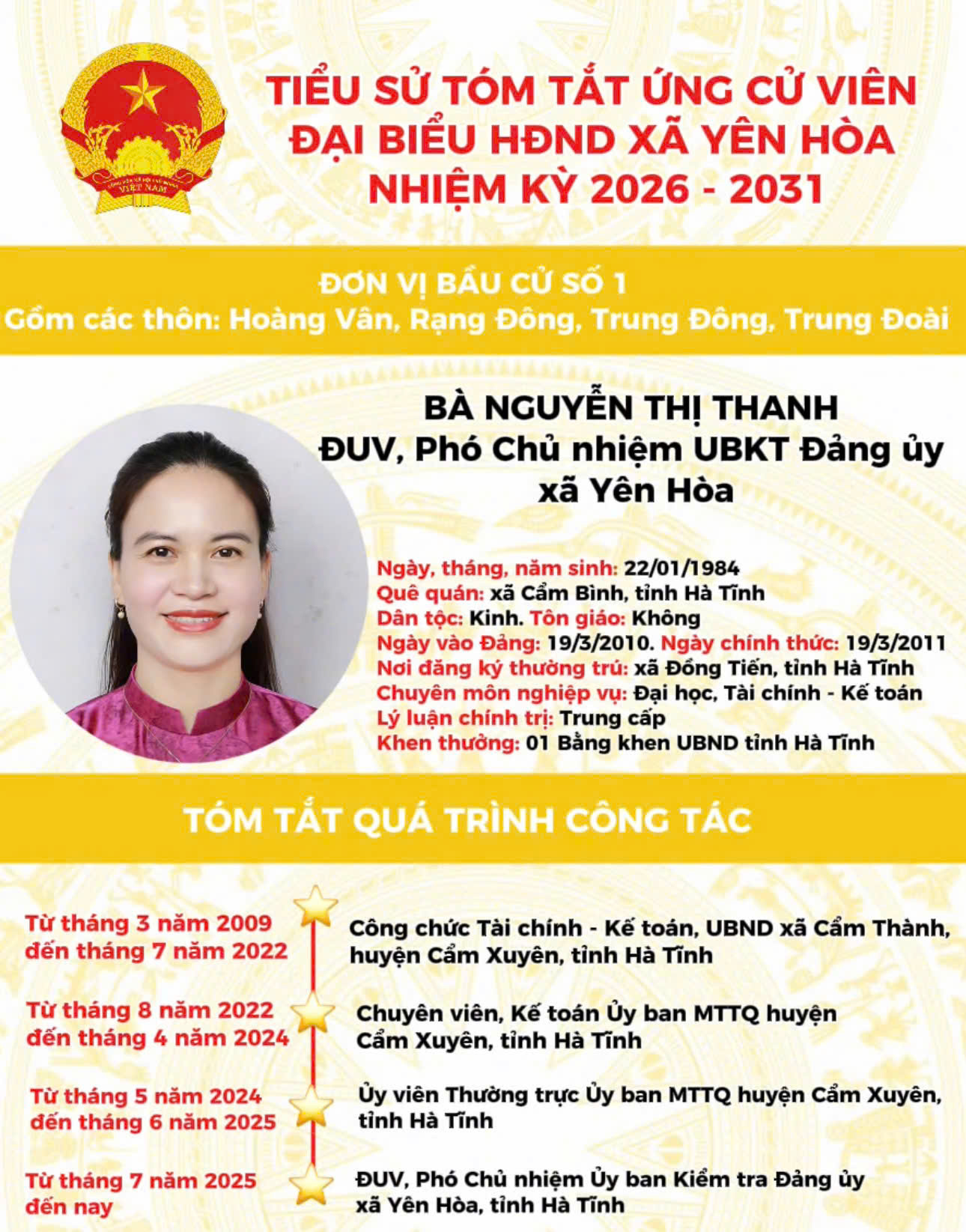 CỘNG HÒA XÃ HỘI CHỦ NGHĨA VIỆT NAM

TIỂU SỬ TÓM TẮT ỨNG CỬ VIÊN ĐẠI BIỂU HĐND XÃ YÊN HÒA NHIỆM KỲ 2026 - 2031

ĐƠN VỊ BẦU CỬ SỐ 1
Gồm các thôn: Hoàng Vân, Rạng Đông, Trung Đông, Trung Đoài

BÀ NGUYỄN THỊ THANH
ĐUV, Phó Chủ nhiệm UBKT Đảng ủy xã Yên Hòa

Ngày, tháng, năm sinh: 22/01/1984
Quê quán: xã Cẩm Bình, tỉnh Hà Tĩnh
Dân tộc: Kinh. Tôn giáo: Không
Ngày vào Đảng: 19/3/2010. Ngày chính thức: 19/3/2011
Nơi đăng ký thường trú: xã Đồng Tiến, tỉnh Hà Tĩnh
Chuyên môn nghiệp vụ: Đại học, Tài chính - Kế toán
Lý luận chính trị: Trung cấp
Khen thưởng: 01 Bằng khen UBND tỉnh Hà Tĩnh

TÓM TẮT QUÁ TRÌNH CÔNG TÁC

Từ tháng 3 năm 2009 đến tháng 7 năm 2022
Công chức Tài chính - Kế toán, UBND xã Cẩm Thành, huyện Cẩm Xuyên, tỉnh Hà Tĩnh

Từ tháng 8 năm 2022 đến tháng 4 năm 2024
Chuyên viên, Kế toán Ủy ban MTTQ huyện Cẩm Xuyên, tỉnh Hà Tĩnh

Từ tháng 5 năm 2024 đến tháng 6 năm 2025
Ủy viên Thường trực Ủy ban MTTQ huyện Cẩm Xuyên, tỉnh Hà Tĩnh

Từ tháng 7 năm 2025 đến nay
ĐUV, Phó Chủ nhiệm Ủy ban Kiểm tra Đảng ủy xã Yên Hòa, tỉnh Hà Tĩnh